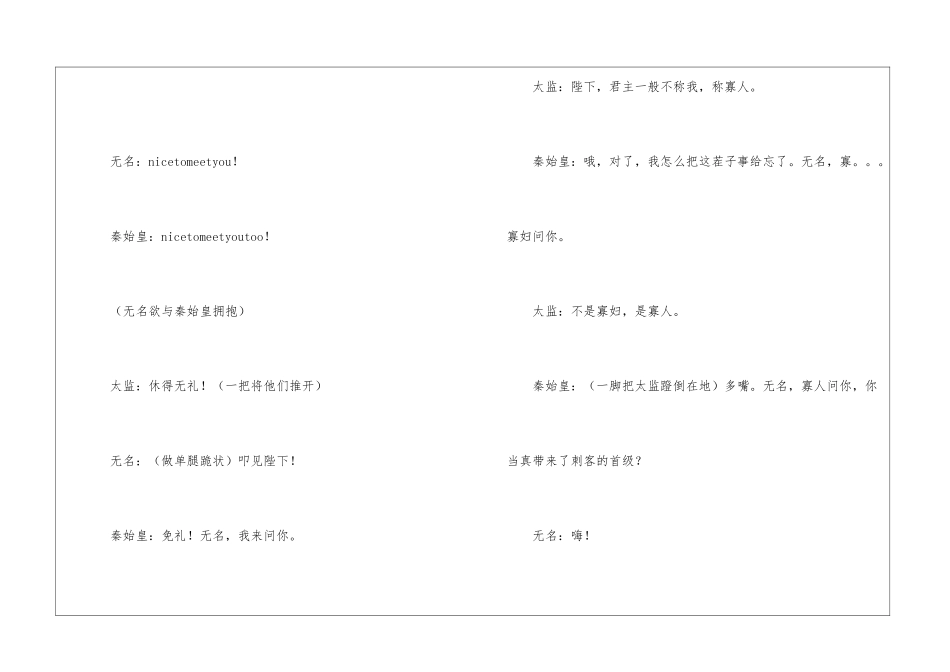 无名：nicetomeetyou！

秦始皇：nicetomeetyoutoo！

（无名欲与秦始皇拥抱）

太监：休得无礼！（一把将他们推开）

无名：（做单腿跪状）叩见陛下！

秦始皇：免礼！无名，我来问你。

太监：陛下，君主一般不称我，称寡人。

秦始皇：哦，对了，我怎么把这茬子事给忘了。无名，寡。。。寡妇问你。

太监：不是寡妇，是寡人。

秦始皇：（一脚把太监蹬倒在地）多嘴。无名，寡人问你，你当真带来了刺客的首级？

无名：嗨！